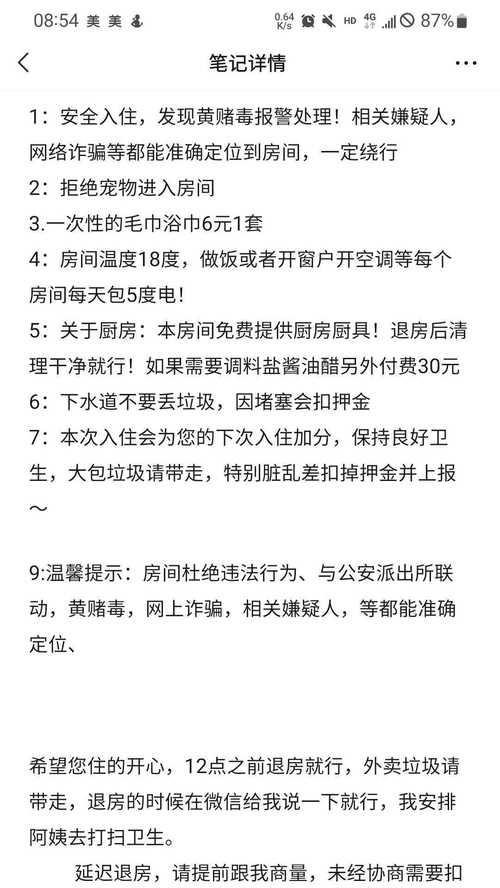 08:54 美 美 0.64 K/s HD 4G 87%

笔记详情

1：安全入住，发现黄赌毒报警处理！相关嫌疑人，网络诈骗等都能准确定位到房间，一定绕行
2：拒绝宠物进入房间
3.一次性的毛巾浴巾6元1套
4：房间温度18度，做饭或者开窗户开空调等每个房间每天包5度电！
5：关于厨房：本房间免费提供厨房厨具！退房后清理干净就行！如果需要调料盐酱油醋另外付费30元
6：下水道不要丢垃圾，因堵塞会扣押金
7：本次入住会为您的下次入住加分，保持良好卫生，大包垃圾请带走，特别脏乱差扣掉押金并上报～

9:温馨提示：房间杜绝违法行为、与公安派出所联动，黄赌毒，网上诈骗，相关嫌疑人，等都能准确定位、

希望您住的开心，12点之前退房就行，外卖垃圾请带走，退房的时候在微信给我说一下就行，我安排阿姨去打扫卫生。

延迟退房，请提前跟我商量，未经协商需要扣